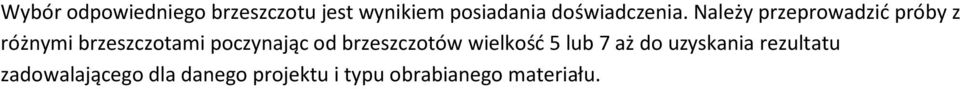 Wybór odpowiedniego brzeszczotu jest wynikiem posiadania doświadczenia. Należy przeprowadzić próby z różnymi brzeszczotami poczynając od brzeszczotów wielkość 5 lub 7 aż do uzyskania rezultatu zadowalającego dla danego projektu i typu obrabianego materiału.